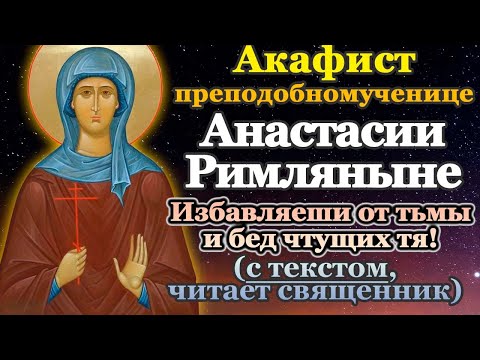 Акафист преподобномученице Анастасии Римляныне

Избавляеши от тьмы и бед чтущих тя!

(с текстом, читает священник)